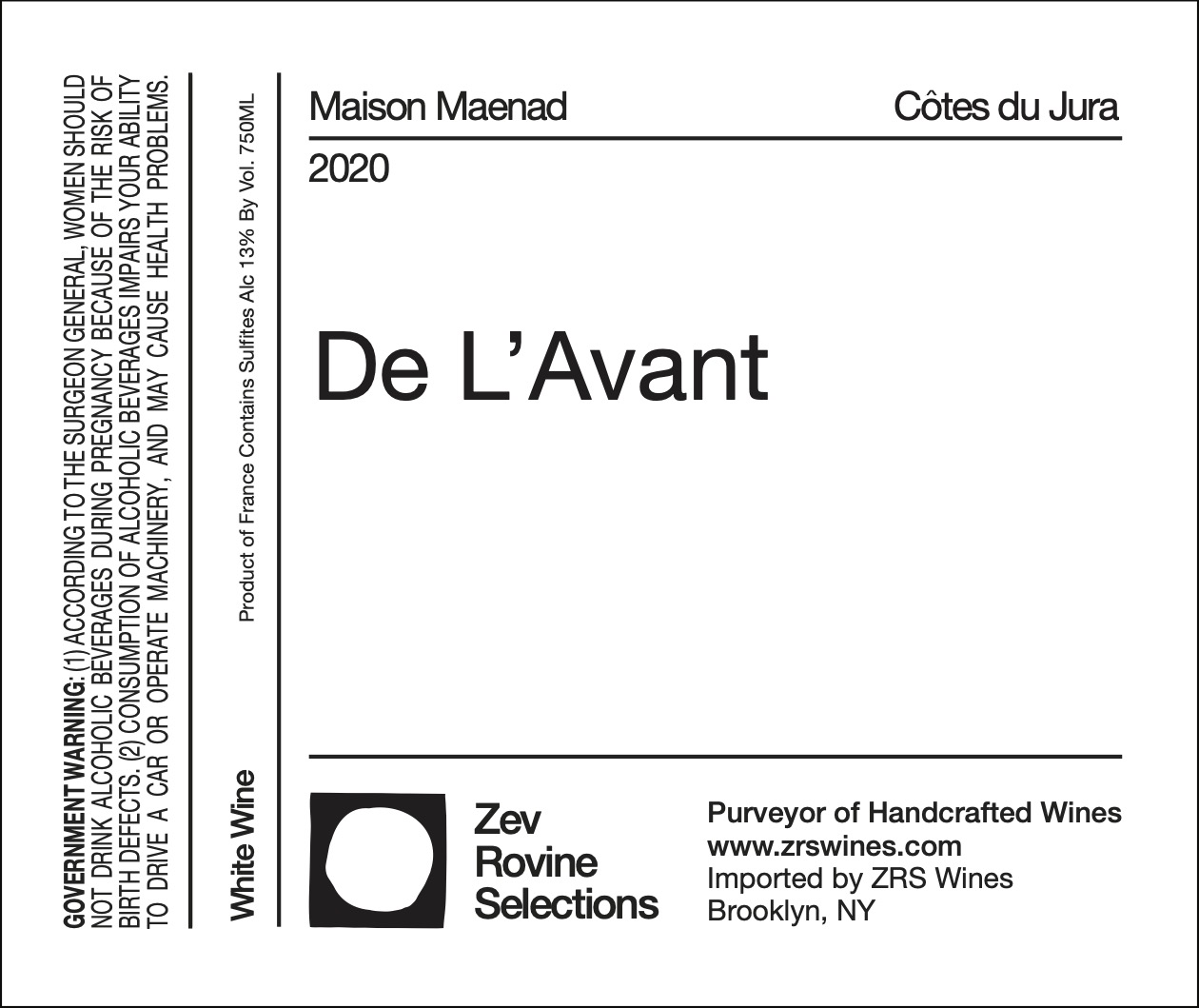 GOVERNMENT WARNING: (1) ACCORDING TO THE SURGEON GENERAL, WOMEN SHOULD NOT DRINK ALCOHOLIC BEVERAGES DURING PREGNANCY BECAUSE OF THE RISK OF BIRTH DEFECTS. (2) CONSUMPTION OF ALCOHOLIC BEVERAGES IMPAIRS YOUR ABILITY TO DRIVE A CAR OR OPERATE MACHINERY, AND MAY CAUSE HEALTH PROBLEMS.

White Wine

Product of France Contains Sulfites Alc 13% By Vol. 750ML

Maison Maenad

Côtes du Jura

2020

De L'Avant

Zev
Rovine
Selections

Purveyor of Handcrafted Wines
www.zrswines.com
Imported by ZRS Wines
Brooklyn, NY